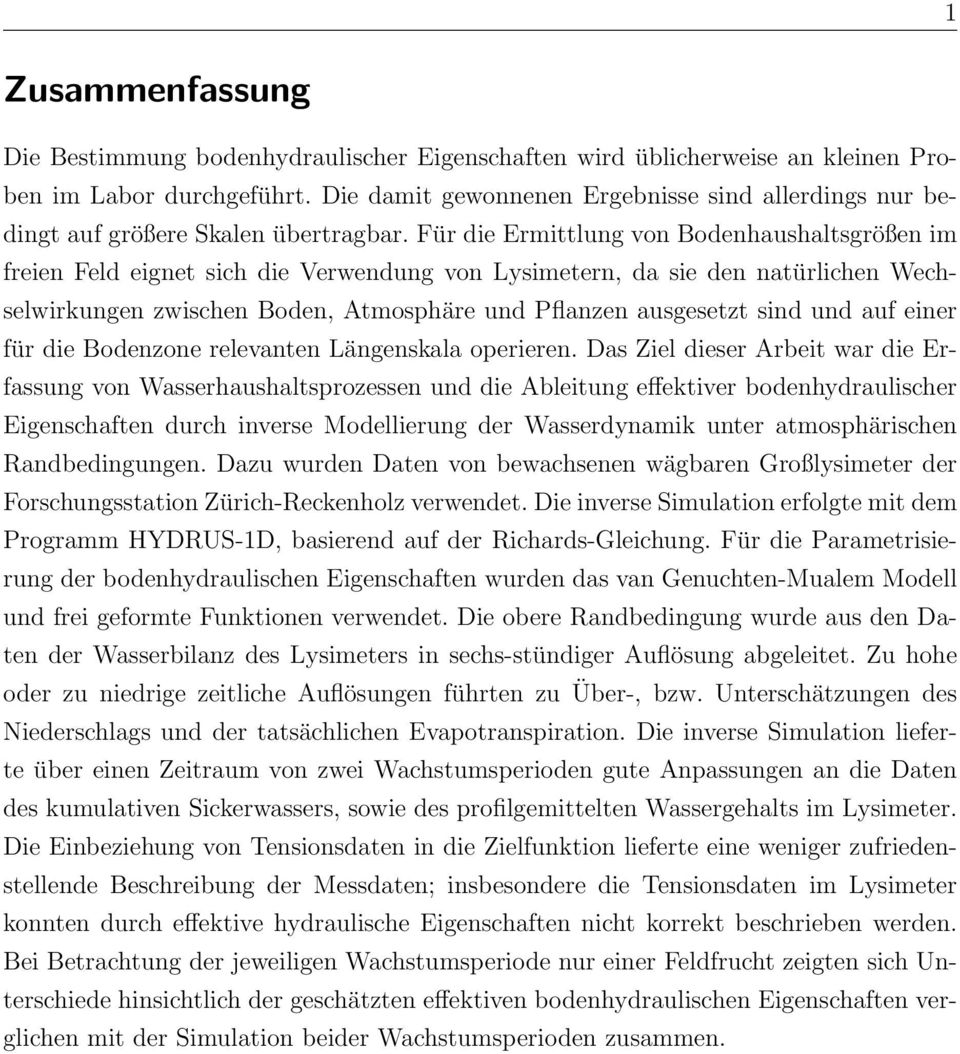 1

Zusammenfassung

Die Bestimmung bodenhydraulischer Eigenschaften wird üblicherweise an kleinen Proben im Labor durchgeführt. Die damit gewonnenen Ergebnisse sind allerdings nur bedingt auf größere Skalen übertragbar. Für die Ermittlung von Bodenhaushaltsgrößen im freien Feld eignet sich die Verwendung von Lysimetern, da sie den natürlichen Wechselwirkungen zwischen Boden, Atmosphäre und Pflanzen ausgesetzt sind und auf einer für die Bodenzone relevanten Längenskala operieren. Das Ziel dieser Arbeit war die Erfassung von Wasserhaushaltsprozessen und die Ableitung effektiver bodenhydraulischer Eigenschaften durch inverse Modellierung der Wasserdynamik unter atmosphärischen Randbedingungen. Dazu wurden Daten von bewachsenen wägbaren Großlysimeter der Forschungsstation Zürich-Reckenholz verwendet. Die inverse Simulation erfolgte mit dem Programm HYDRUS-1D, basierend auf der Richards-Gleichung. Für die Parametrisierung der bodenhydraulischen Eigenschaften wurden das van Genuchten-Mualem Modell und frei geformte Funktionen verwendet. Die obere Randbedingung wurde aus den Daten der Wasserbilanz des Lysimeters in sechs-stündiger Auflösung abgeleitet. Zu hohe oder zu niedrige zeitliche Auflösungen führten zu Über-, bzw. Unterschätzungen des Niederschlags und der tatsächlichen Evapotranspiration. Die inverse Simulation lieferte über einen Zeitraum von zwei Wachstumsperioden gute Anpassungen an die Daten des kumulativen Sickerwassers, sowie des profilgemittelten Wassergehalts im Lysimeter. Die Einbeziehung von Tensionsdaten in die Zielfunktion lieferte eine weniger zufriedenstellende Beschreibung der Messdaten; insbesondere die Tensionsdaten im Lysimeter konnten durch effektive hydraulische Eigenschaften nicht korrekt beschrieben werden. Bei Betrachtung der jeweiligen Wachstumsperiode nur einer Feldfrucht zeigten sich Unterschiede hinsichtlich der geschätzten effektiven bodenhydraulischen Eigenschaften verglichen mit der Simulation beider Wachstumsperioden zusammen.